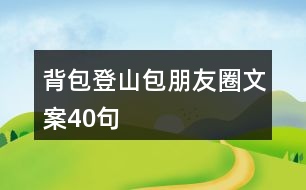 背包登山包朋友圈文案40句